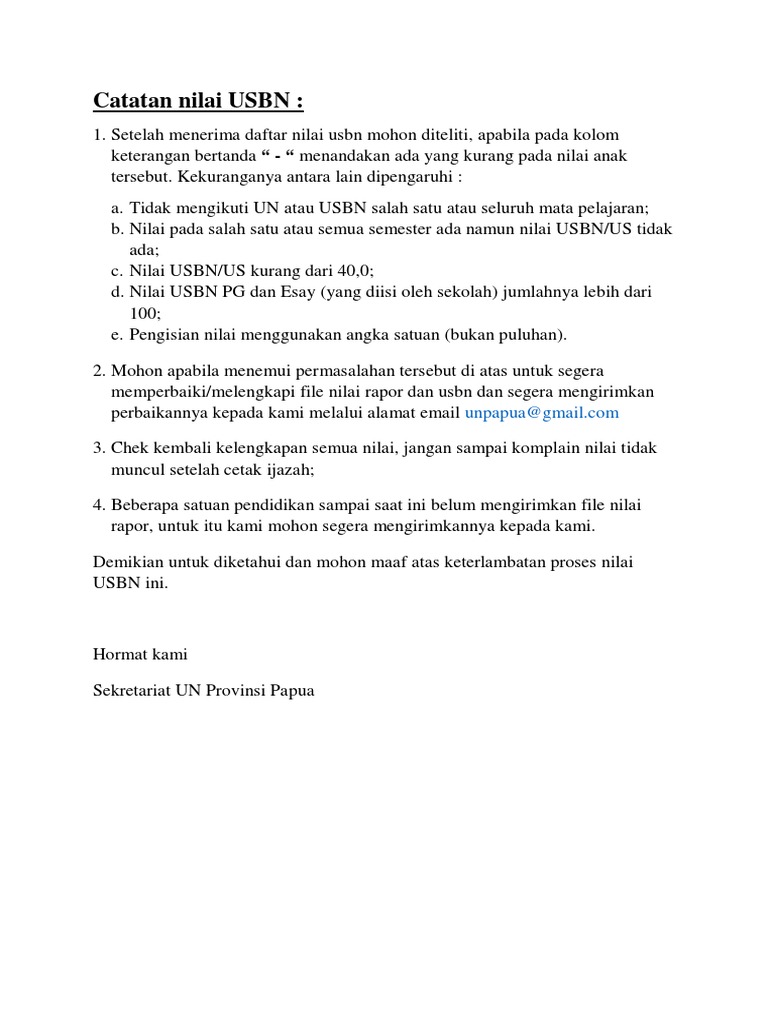 Catatan nilai USBN :

1. Setelah menerima daftar nilai usbn mohon diteliti, apabila pada kolom keterangan bertanda “ - “ menandakan ada yang kurang pada nilai anak tersebut. Kekuranganya antara lain dipengaruhi :

a. Tidak mengikuti UN atau USBN salah satu atau seluruh mata pelajaran;
b. Nilai pada salah satu atau semua semester ada namun nilai USBN/US tidak ada;
c. Nilai USBN/US kurang dari 40,0;
d. Nilai USBN PG dan Esay (yang diisi oleh sekolah) jumlahnya lebih dari 100;
e. Pengisian nilai menggunakan angka satuan (bukan puluhan).

2. Mohon apabila menemui permasalahan tersebut di atas untuk segera memperbaiki/melengkapi file nilai rapor dan usbn dan segera mengirimkan perbaikannya kepada kami melalui alamat email unpapua@gmail.com

3. Chek kembali kelengkapan semua nilai, jangan sampai komplain nilai tidak muncul setelah cetak ijazah;

4. Beberapa satuan pendidikan sampai saat ini belum mengirimkan file nilai rapor, untuk itu kami mohon segera mengirimkannya kepada kami.

Demikian untuk diketahui dan mohon maaf atas keterlambatan proses nilai USBN ini.

Hormat kami

Sekretariat UN Provinsi Papua